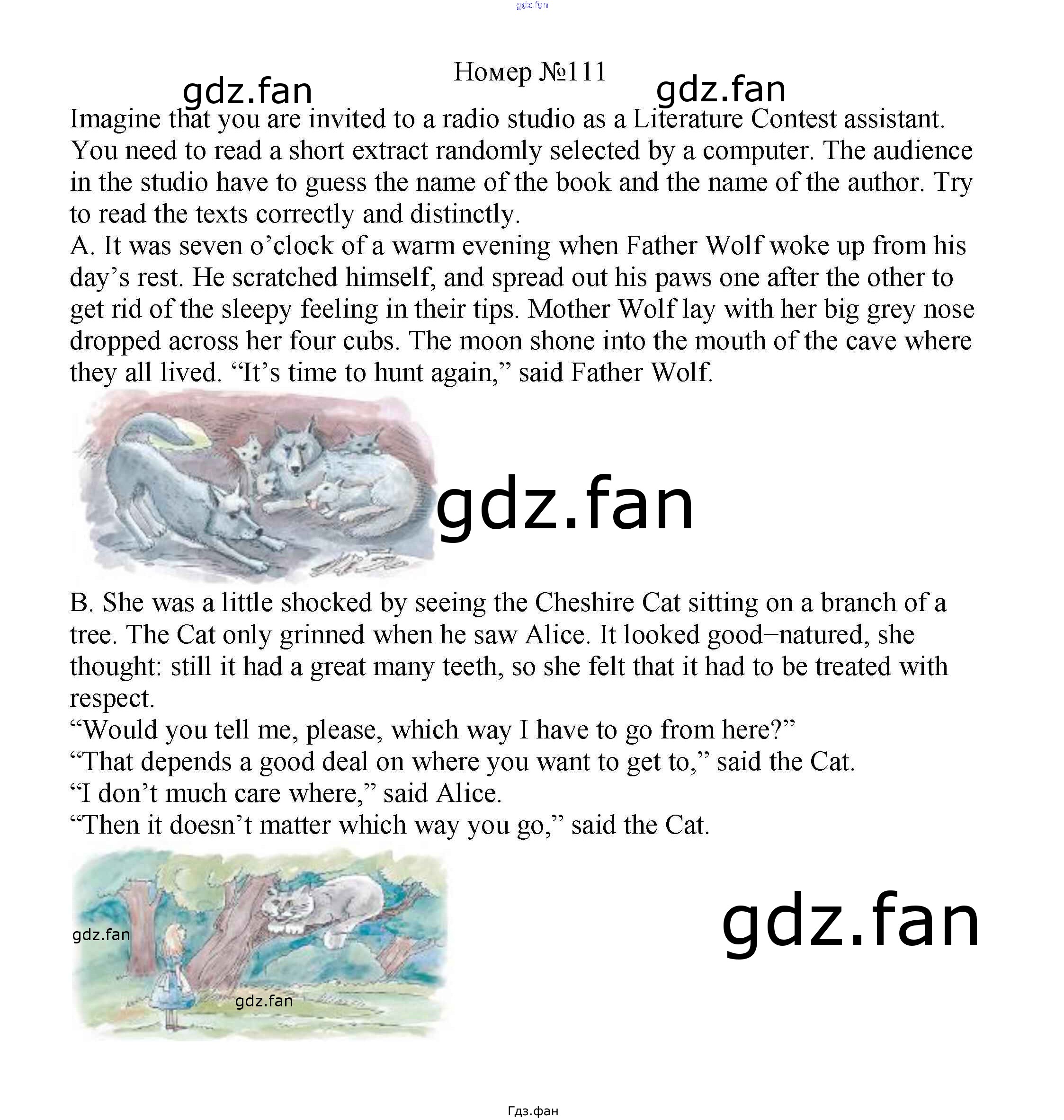 Номер №111

Imagine that you are invited to a radio studio as a Literature Contest assistant. You need to read a short extract randomly selected by a computer. The audience in the studio have to guess the name of the book and the name of the author. Try to read the texts correctly and distinctly.

A. It was seven o'clock of a warm evening when Father Wolf woke up from his day's rest. He scratched himself, and spread out his paws one after the other to get rid of the sleepy feeling in their tips. Mother Wolf lay with her big grey nose dropped across her four cubs. The moon shone into the mouth of the cave where they all lived. "It's time to hunt again," said Father Wolf.

B. She was a little shocked by seeing the Cheshire Cat sitting on a branch of a tree. The Cat only grinned when he saw Alice. It looked good–natured, she thought: still it had a great many teeth, so she felt that it had to be treated with respect.

"Would you tell me, please, which way I have to go from here?"

"That depends a good deal on where you want to get to," said the Cat.

"I don't much care where," said Alice.

"Then it doesn't matter which way you go," said the Cat.

Гдз.фан

gdz.fan